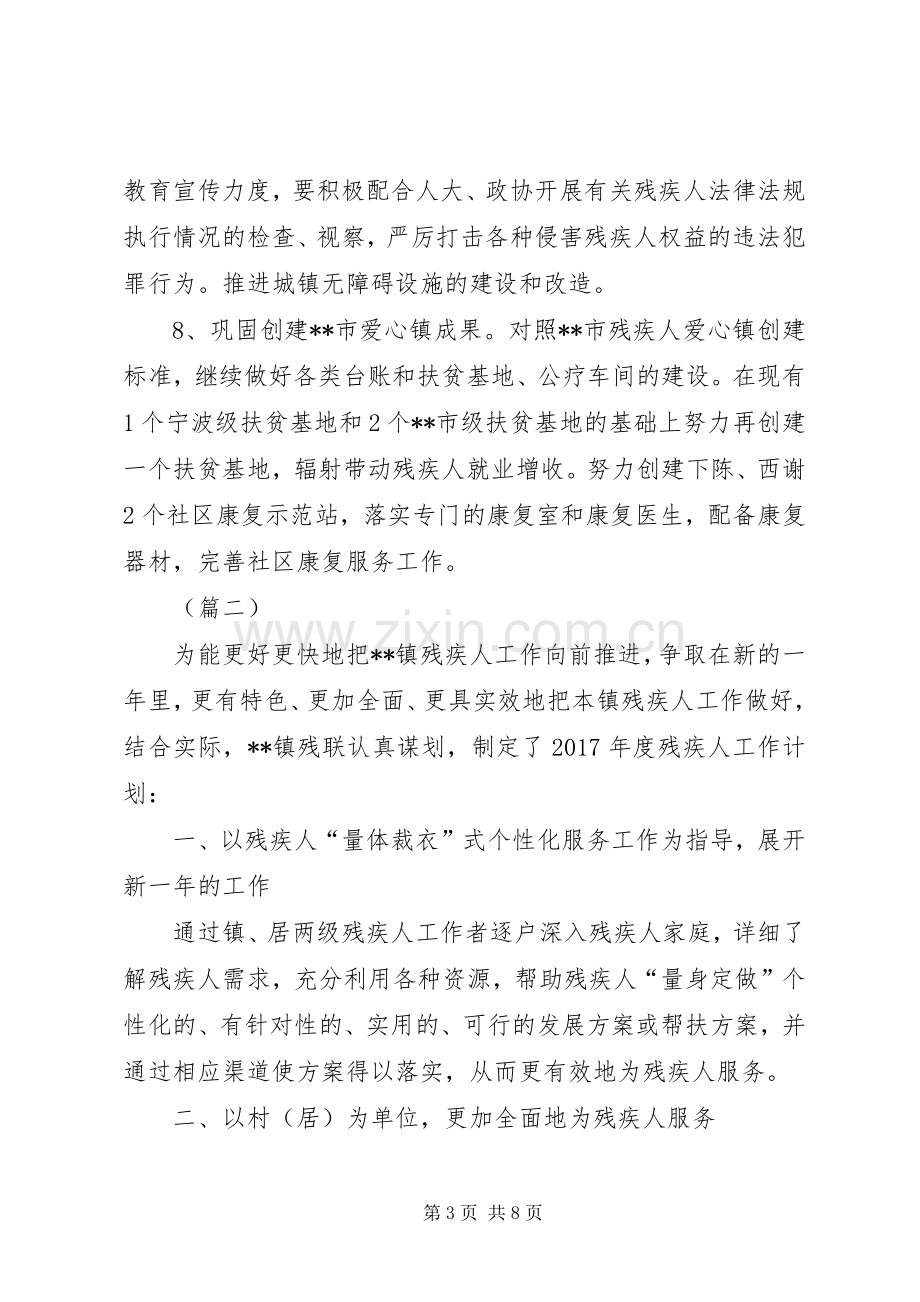 教育宣传力度，要积极配合人大、政协开展有关残疾人法律法规执行情况的检查、视察，严厉打击各种侵害残疾人权益的违法犯罪行为。推进城镇无障碍设施的建设和改造。

8、巩固创建**市爱心镇成果。对照**市残疾人爱心镇创建标准，继续做好各类台账和扶贫基地、公疗车间的建设。在现有1个宁波级扶贫基地和2个**市级扶贫基地的基础上努力再创建一个扶贫基地，辐射带动残疾人就业增收。努力创建下陈、西谢2个社区康复示范站，落实专门的康复室和康复医生，配备康复器材，完善社区康复服务工作。

（篇二）

为能更好更快地把**镇残疾人工作向前推进，争取在新的一年里，更有特色、更加全面、更具实效地把本镇残疾人工作做好，结合实际，**镇残联认真谋划，制定了2017年度残疾人工作计划：

一、以残疾人“量体裁衣”式个性化服务工作为指导，展开新一年的工作

通过镇、居两级残疾人工作者逐户深入残疾人家庭，详细了解残疾人需求，充分利用各种资源，帮助残疾人“量身定做”个性化的、有针对性的、实用的、可行的发展方案或帮扶方案，并通过相应渠道使方案得以落实，从而更有效地为残疾人服务。

二、以村（居）为单位，更加全面地为残疾人服务

第3页 共8页

www.zixin.com.cn